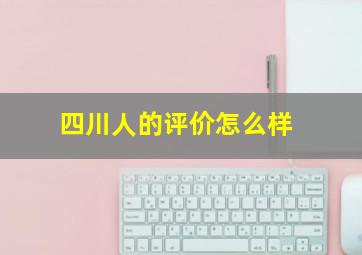 四川人的评价怎么样